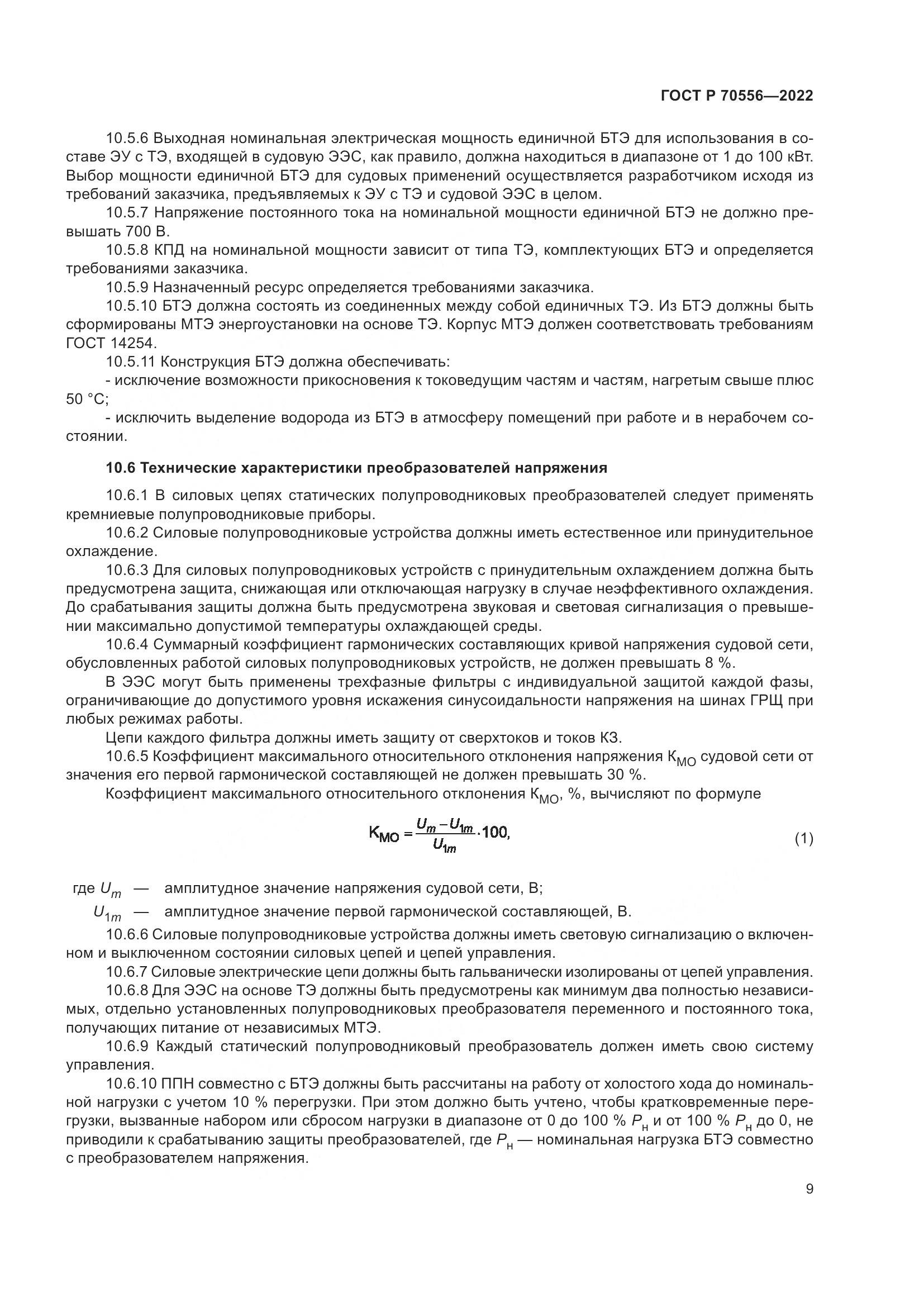 ГОСТ Р 70556—2022

10.5.6 Выходная номинальная электрическая мощность единичной БТЭ для использования в составе ЭУ с ТЭ, входящей в судовую ЭЭС, как правило, должна находиться в диапазоне от 1 до 100 кВт. Выбор мощности единичной БТЭ для судовых применений осуществляется разработчиком исходя из требований заказчика, предъявляемых к ЭУ с ТЭ и судовой ЭЭС в целом.

10.5.7 Напряжение постоянного тока на номинальной мощности единичной БТЭ не должно превышать 700 В.

10.5.8 КПД на номинальной мощности зависит от типа ТЭ, комплектующих БТЭ и определяется требованиями заказчика.

10.5.9 Назначенный ресурс определяется требованиями заказчика.

10.5.10 БТЭ должна состоять из соединенных между собой единичных ТЭ. Из БТЭ должны быть сформированы МТЭ энергоустановки на основе ТЭ. Корпус МТЭ должен соответствовать требованиям ГОСТ 14254.

10.5.11 Конструкция БТЭ должна обеспечивать:

- исключение возможности прикосновения к токоведущим частям и частям, нагретым свыше плюс 50 °С;

- исключить выделение водорода из БТЭ в атмосферу помещений при работе и в нерабочем состоянии.

10.6 Технические характеристики преобразователей напряжения

10.6.1 В силовых цепях статических полупроводниковых преобразователей следует применять кремниевые полупроводниковые приборы.

10.6.2 Силовые полупроводниковые устройства должны иметь естественное или принудительное охлаждение.

10.6.3 Для силовых полупроводниковых устройств с принудительным охлаждением должна быть предусмотрена защита, снижающая или отключающая нагрузку в случае неэффективного охлаждения. До срабатывания защиты должна быть предусмотрена звуковая и световая сигнализация о превышении максимально допустимой температуры охлаждающей среды.

10.6.4 Суммарный коэффициент гармонических составляющих кривой напряжения судовой сети, обусловленных работой силовых полупроводниковых устройств, не должен превышать 8 %.

В ЭЭС могут быть применены трехфазные фильтры с индивидуальной защитой каждой фазы, ограничивающие до допустимого уровня искажения синусоидальности напряжения на шинах ГРЩ при любых режимах работы.

Цепи каждого фильтра должны иметь защиту от сверхтоков и токов КЗ.

10.6.5 Коэффициент максимального относительного отклонения напряжения $К_{МО}$ судовой сети от значения его первой гармонической составляющей не должен превышать 30 %.

Коэффициент максимального относительного отклонения $К_{МО}$, %, вычисляют по формуле

$К_{МО} = \frac{U_m - U_{1m}}{U_{1m}} \cdot 100,$ (1)

где $U_m$ — амплитудное значение напряжения судовой сети, В;

$U_{1m}$ — амплитудное значение первой гармонической составляющей, В.

10.6.6 Силовые полупроводниковые устройства должны иметь световую сигнализацию о включенном и выключенном состоянии силовых цепей и цепей управления.

10.6.7 Силовые электрические цепи должны быть гальванически изолированы от цепей управления.

10.6.8 Для ЭЭС на основе ТЭ должны быть предусмотрены как минимум два полностью независимых, отдельно установленных полупроводниковых преобразователя переменного и постоянного тока, получающих питание от независимых МТЭ.

10.6.9 Каждый статический полупроводниковый преобразователь должен иметь свою систему управления.

10.6.10 ППН совместно с БТЭ должны быть рассчитаны на работу от холостого хода до номинальной нагрузки с учетом 10 % перегрузки. При этом должно быть учтено, чтобы кратковременные перегрузки, вызванные набором или сбросом нагрузки в диапазоне от 0 до 100 % $P_н$ и от 100 % $P_н$ до 0, не приводили к срабатыванию защиты преобразователей, где $P_н$ — номинальная нагрузка БТЭ совместно с преобразователем напряжения.

9